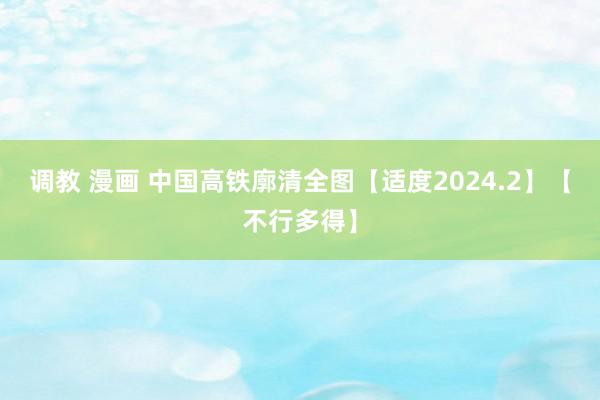 调教 漫画 中国高铁廓清全图【适度2024.2】【不行多得】